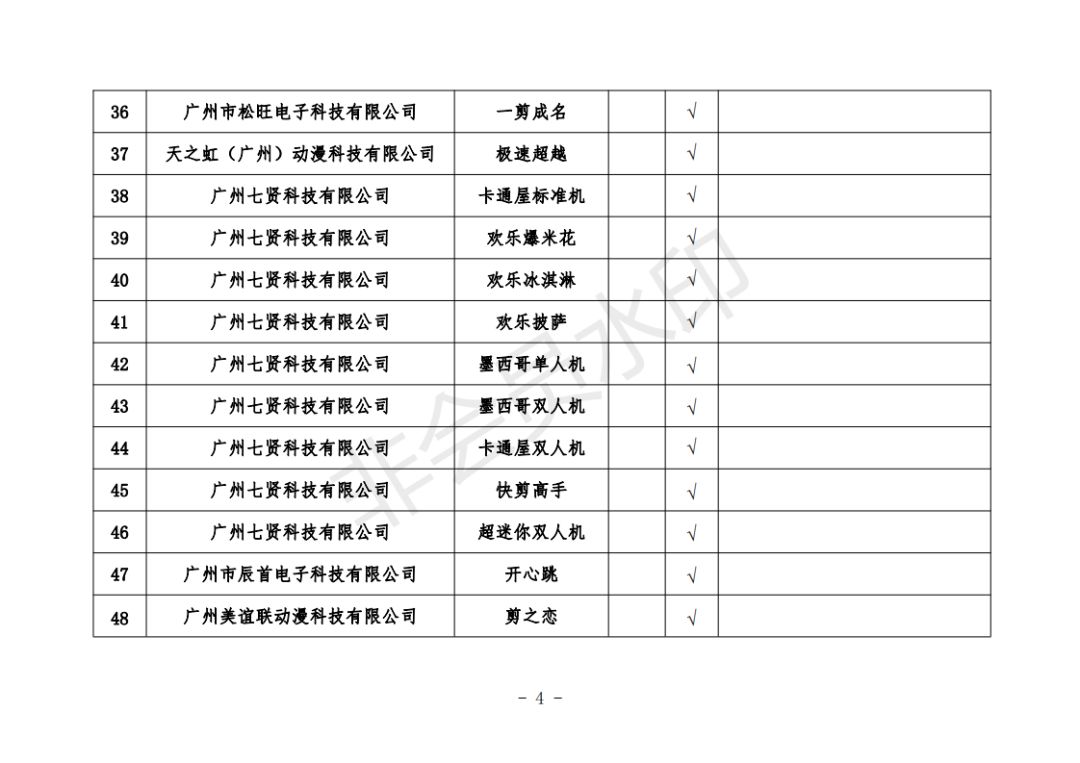 | 36 | 广州市松旺电子科技有限公司 | 一剪成名 |  | √ |  |
|---|---|---|---|---|---|
| 37 | 天之虹（广州）动漫科技有限公司 | 极速超越 |  | √ |  |
| 38 | 广州七贤科技有限公司 | 卡通屋标准机 |  | √ |  |
| 39 | 广州七贤科技有限公司 | 欢乐爆米花 |  | √ |  |
| 40 | 广州七贤科技有限公司 | 欢乐冰淇淋 |  | √ |  |
| 41 | 广州七贤科技有限公司 | 欢乐披萨 |  | √ |  |
| 42 | 广州七贤科技有限公司 | 墨西哥单人机 |  | √ |  |
| 43 | 广州七贤科技有限公司 | 墨西哥双人机 |  | √ |  |
| 44 | 广州七贤科技有限公司 | 卡通屋双人机 |  | √ |  |
| 45 | 广州七贤科技有限公司 | 快剪高手 |  | √ |  |
| 46 | 广州七贤科技有限公司 | 超迷你双人机 |  | √ |  |
| 47 | 广州市辰首电子科技有限公司 | 开心跳 |  | √ |  |
| 48 | 广州美谊联动漫科技有限公司 | 剪之恋 |  | √ |  |

非会员水印

- 4 -